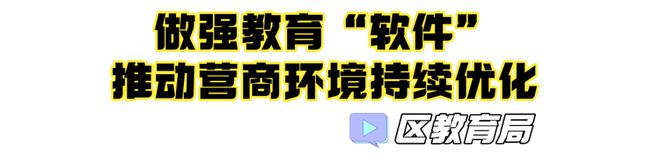 做强教育“软件”
推动营商环境持续优化

区教育局